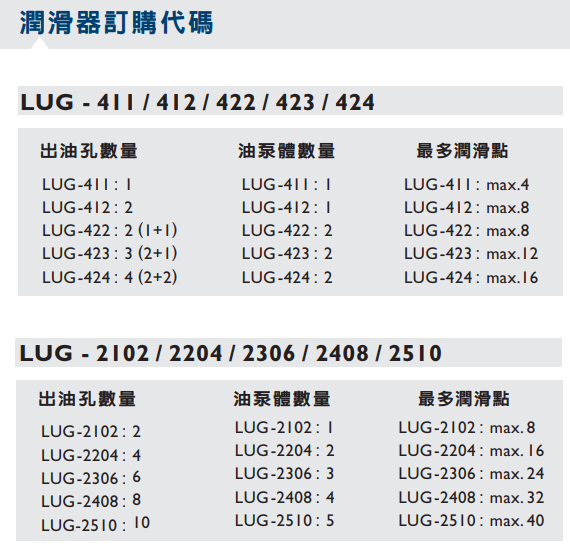 潤滑器訂購代碼

LUG - 411 / 412 / 422 / 423 / 424

出油孔數量

LUG-411 : 1
LUG-412 : 2
LUG-422 : 2 (1+1)
LUG-423 : 3 (2+1)
LUG-424 : 4 (2+2)

油泵體數量

LUG-411 : 1
LUG-412 : 1
LUG-422 : 2
LUG-423 : 2
LUG-424 : 2

最多潤滑點

LUG-411 : max.4
LUG-412 : max.8
LUG-422 : max.8
LUG-423 : max.12
LUG-424 : max.16

LUG - 2102 / 2204 / 2306 / 2408 / 2510

出油孔數量

LUG-2102 : 2
LUG-2204 : 4
LUG-2306 : 6
LUG-2408 : 8
LUG-2510 : 10

油泵體數量

LUG-2102 : 1
LUG-2204 : 2
LUG-2306 : 3
LUG-2408 : 4
LUG-2510 : 5

最多潤滑點

LUG-2102 : max. 8
LUG-2204 : max. 16
LUG-2306 : max. 24
LUG-2408 : max. 32
LUG-2510 : max. 40